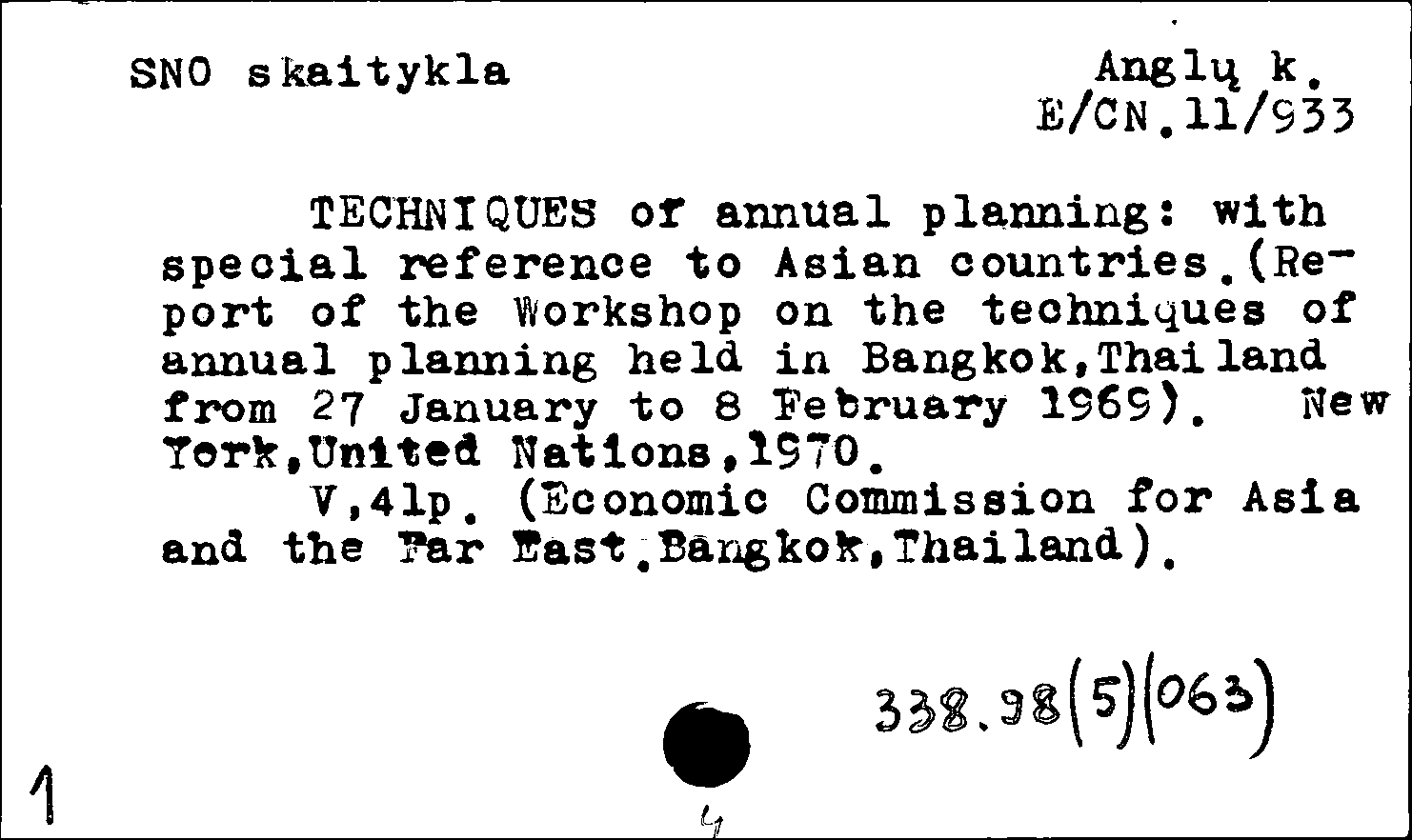 SNO skaitykla

Anglų k.
E/CN.11/933

TECHNIQUES of annual planning: with special reference to Asian countries.(Report of the Workshop on the techniques of annual planning held in Bangkok,Thailand from 27 January to 8 February 1969). New York,United Nations,1970.

V,41p. (Economic Commission for Asia and the Far East.Bangkok,Thailand).

338.98(5)(063)

1

4